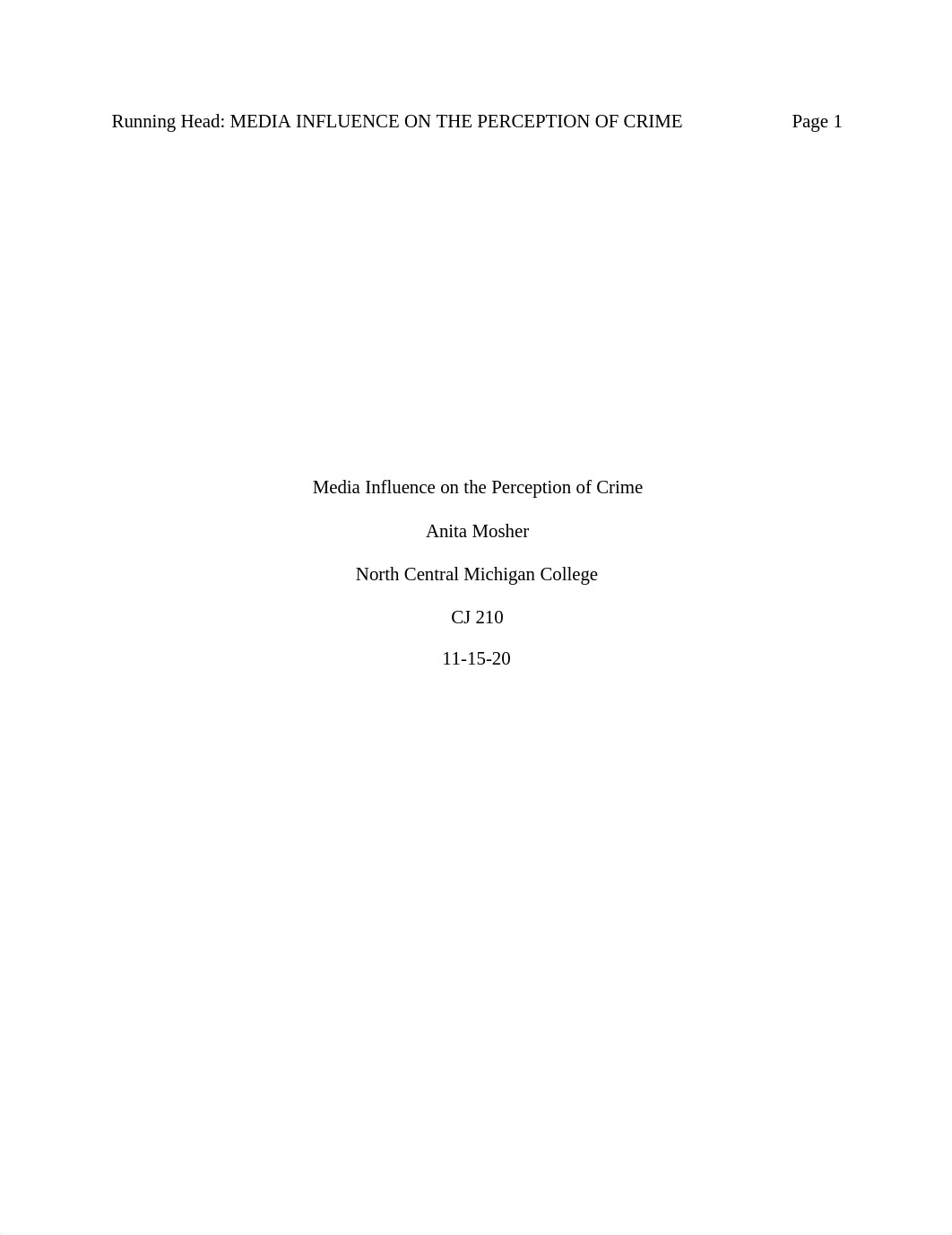 Running Head: MEDIA INFLUENCE ON THE PERCEPTION OF CRIME Page 1

Media Influence on the Perception of Crime

Anita Mosher

North Central Michigan College

CJ 210

11-15-20